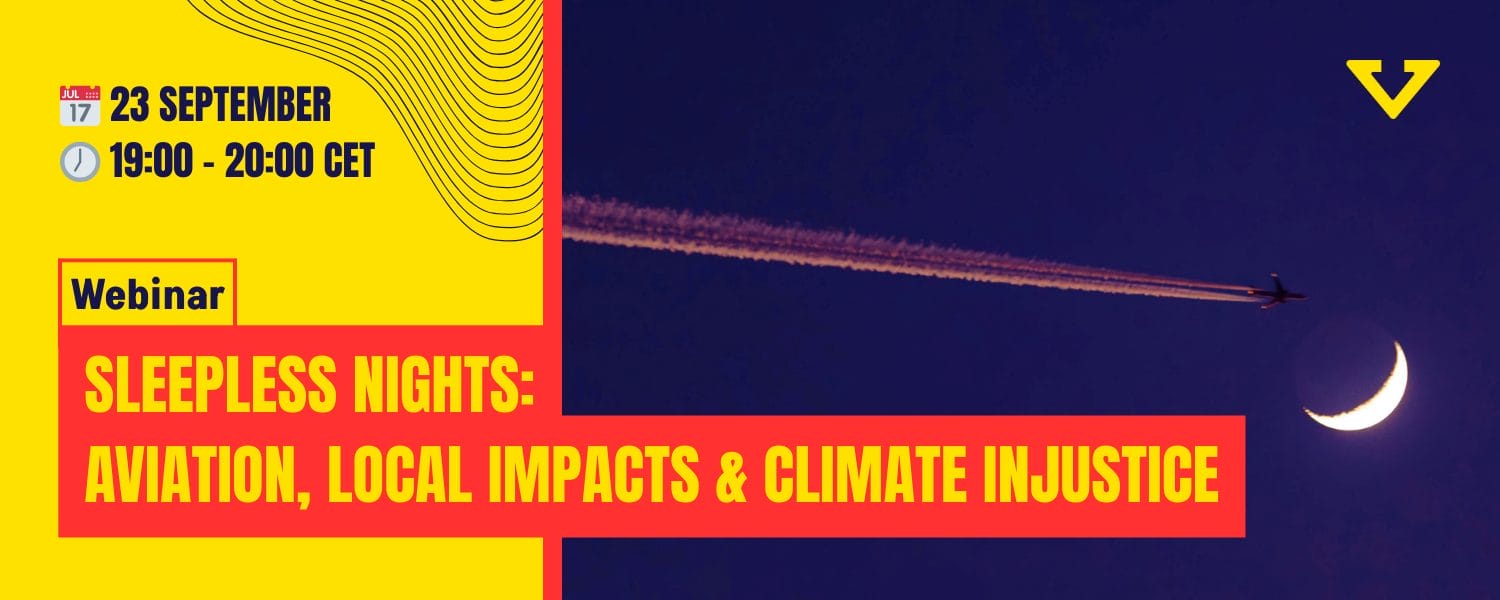 JUL 17 23 SEPTEMBER
19:00 - 20:00 CET

Webinar

SLEEPLESS NIGHTS:
AVIATION, LOCAL IMPACTS & CLIMATE INJUSTICE